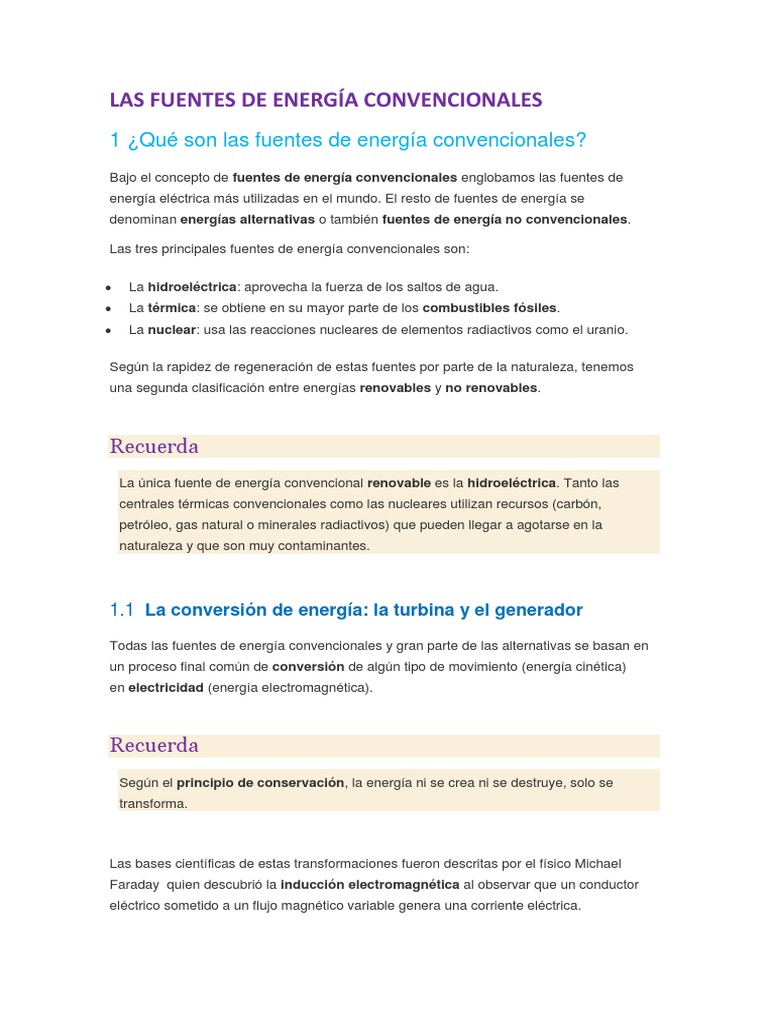 LAS FUENTES DE ENERGÍA CONVENCIONALES

1 ¿Qué son las fuentes de energía convencionales?

Bajo el concepto de fuentes de energía convencionales englobamos las fuentes de energía eléctrica más utilizadas en el mundo. El resto de fuentes de energía se denominan energías alternativas o también fuentes de energía no convencionales.

Las tres principales fuentes de energía convencionales son:

• La hidroeléctrica: aprovecha la fuerza de los saltos de agua.
• La térmica: se obtiene en su mayor parte de los combustibles fósiles.
• La nuclear: usa las reacciones nucleares de elementos radiactivos como el uranio.

Según la rapidez de regeneración de estas fuentes por parte de la naturaleza, tenemos una segunda clasificación entre energías renovables y no renovables.

Recuerda

La única fuente de energía convencional renovable es la hidroeléctrica. Tanto las centrales térmicas convencionales como las nucleares utilizan recursos (carbón, petróleo, gas natural o minerales radiactivos) que pueden llegar a agotarse en la naturaleza y que son muy contaminantes.

1.1 La conversión de energía: la turbina y el generador

Todas las fuentes de energía convencionales y gran parte de las alternativas se basan en un proceso final común de conversión de algún tipo de movimiento (energía cinética) en electricidad (energía electromagnética).

Recuerda

Según el principio de conservación, la energía ni se crea ni se destruye, solo se transforma.

Las bases científicas de estas transformaciones fueron descritas por el físico Michael Faraday quien descubrió la inducción electromagnética al observar que un conductor eléctrico sometido a un flujo magnético variable genera una corriente eléctrica.